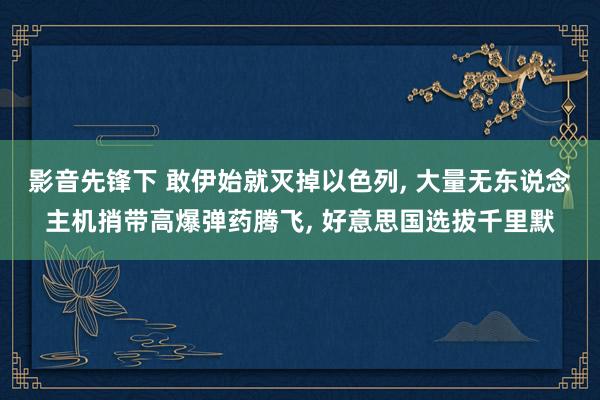 影音先锋下 敢伊始就灭掉以色列, 大量无东说念主机捎带高爆弹药腾飞, 好意思国选拔千里默